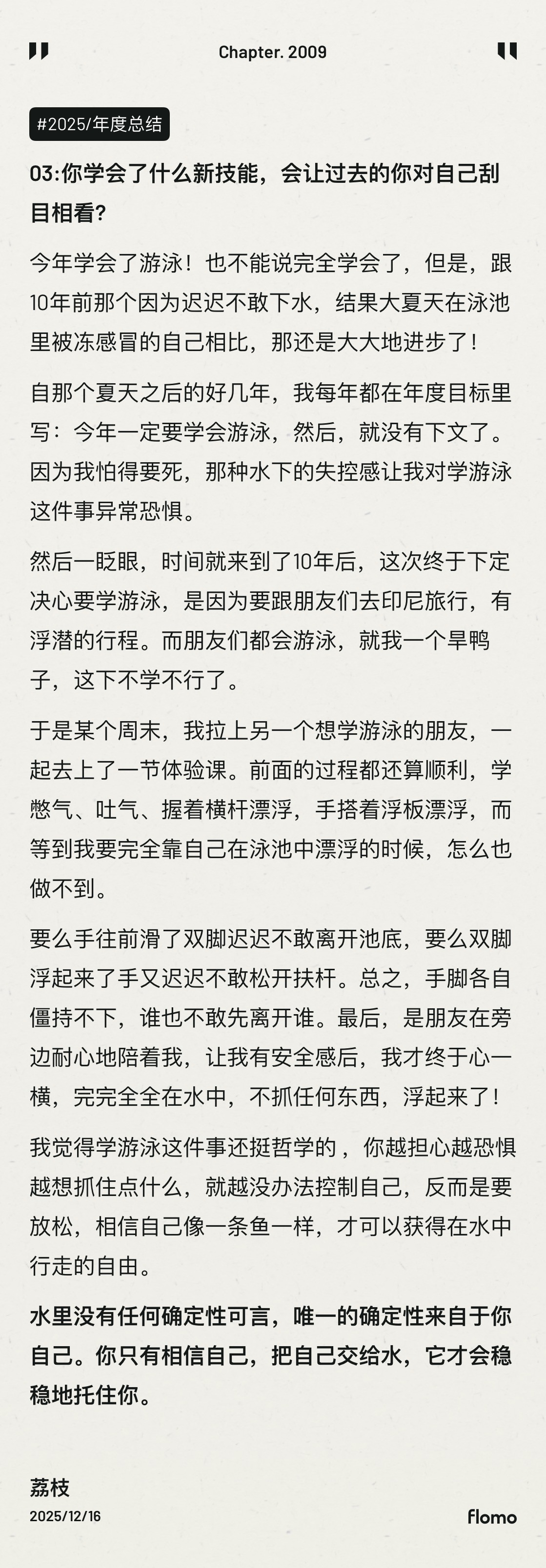 Chapter. 2009

#2025/年度总结

03:你学会了什么新技能，会让过去的你对自己刮目相看?

今年学会了游泳！也不能说完全学会了，但是，跟10年前那个因为迟迟不敢下水，结果大夏天在泳池里被冻感冒的自己相比，那还是大大地进步了！

自那个夏天之后的好几年，我每年都在年度目标里写：今年一定要学会游泳，然后，就没有下文了。因为我怕得要死，那种水下的失控感让我对学游泳这件事异常恐惧。

然后一眨眼，时间就来到了10年后，这次终于下定决心要学游泳，是因为要跟朋友们去印尼旅行，有浮潜的行程。而朋友们都会游泳，就我一个旱鸭子，这下不学不行了。

于是某个周末，我拉上另一个想学游泳的朋友，一起去上了一节体验课。前面的过程都还算顺利，学憋气、吐气、握着横杆漂浮，手搭着浮板漂浮，而等到我要完全靠自己在泳池中漂浮的时候，怎么也做不到。

要么手往前滑了双脚迟迟不敢离开池底，要么双脚浮起来了手又迟迟不敢松开扶杆。总之，手脚各自僵持不下，谁也不敢先离开谁。最后，是朋友在旁边耐心地陪着我，让我有安全感后，我才终于心一横，完完全全在水中，不抓任何东西，浮起来了！

我觉得学游泳这件事还挺哲学的，你越担心越恐惧越想抓住点什么，就越没办法控制自己，反而是要放松，相信自己像一条鱼一样，才可以获得在水中行走的自由。

水里没有任何确定性可言，唯一的确定性来自于你自己。你只有相信自己，把自己交给水，它才会稳稳地托住你。

荔枝
2025/12/16

flomo